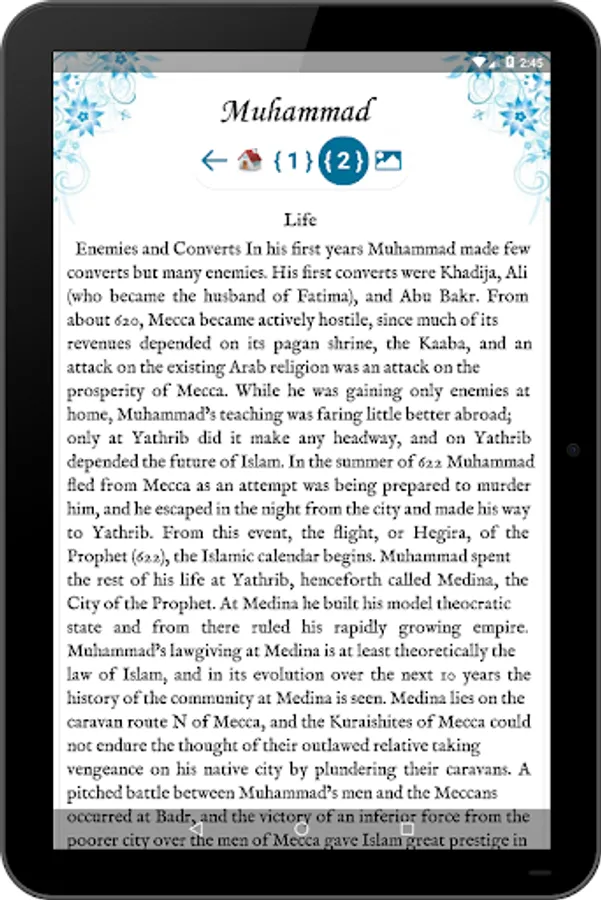 2:45

Muhammad

{1} {2}

Life

Enemies and Converts In his first years Muhammad made few converts but many enemies. His first converts were Khadija, Ali (who became the husband of Fatima), and Abu Bakr. From about 620, Mecca became actively hostile, since much of its revenues depended on its pagan shrine, the Kaaba, and an attack on the existing Arab religion was an attack on the prosperity of Mecca. While he was gaining only enemies at home, Muhammad's teaching was faring little better abroad; only at Yathrib did it make any headway, and on Yathrib depended the future of Islam. In the summer of 622 Muhammad fled from Mecca as an attempt was being prepared to murder him, and he escaped in the night from the city and made his way to Yathrib. From this event, the flight, or Hegira, of the Prophet (622), the Islamic calendar begins. Muhammad spent the rest of his life at Yathrib, henceforth called Medina, the City of the Prophet. At Medina he built his model theocratic state and from there ruled his rapidly growing empire. Muhammad's lawgiving at Medina is at least theoretically the law of Islam, and in its evolution over the next 10 years the history of the community at Medina is seen. Medina lies on the caravan route N of Mecca, and the Kuraishites of Mecca could not endure the thought of their outlawed relative taking vengeance on his native city by plundering their caravans. A pitched battle between Muhammad's men and the Meccans occurred at Badr, and the victory of an inferior force from the poorer city over the men of Mecca gave Islam great prestige in